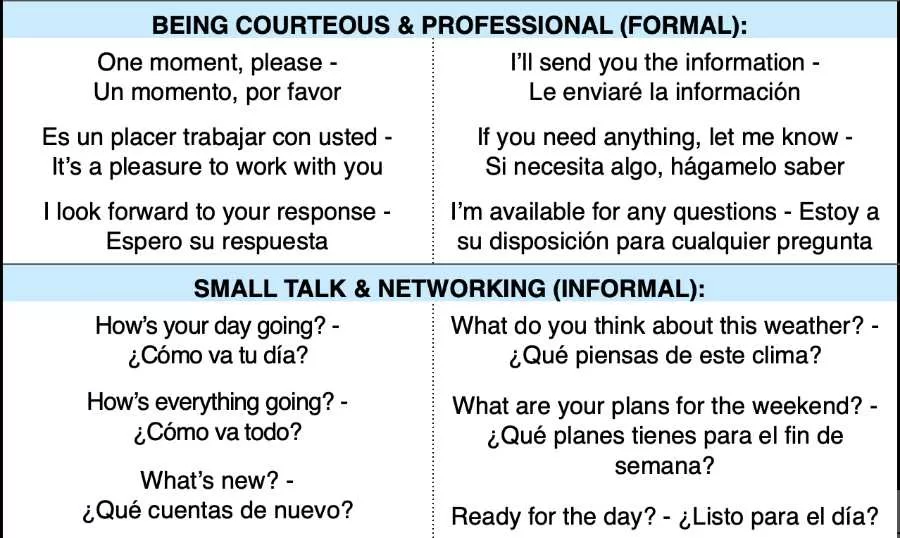 BEING COURTEOUS & PROFESSIONAL (FORMAL):

One moment, please - Un momento, por favor

Es un placer trabajar con usted - It's a pleasure to work with you

I look forward to your response - Espero su respuesta

I'll send you the information - Le enviaré la información

If you need anything, let me know - Si necesita algo, hágamelo saber

I'm available for any questions - Estoy a su disposición para cualquier pregunta

SMALL TALK & NETWORKING (INFORMAL):

How's your day going? - ¿Cómo va tu día?

How's everything going? - ¿Cómo va todo?

What's new? - ¿Qué cuentas de nuevo?

What do you think about this weather? - ¿Qué piensas de este clima?

What are your plans for the weekend? - ¿Qué planes tienes para el fin de semana?

Ready for the day? - ¿Listo para el día?